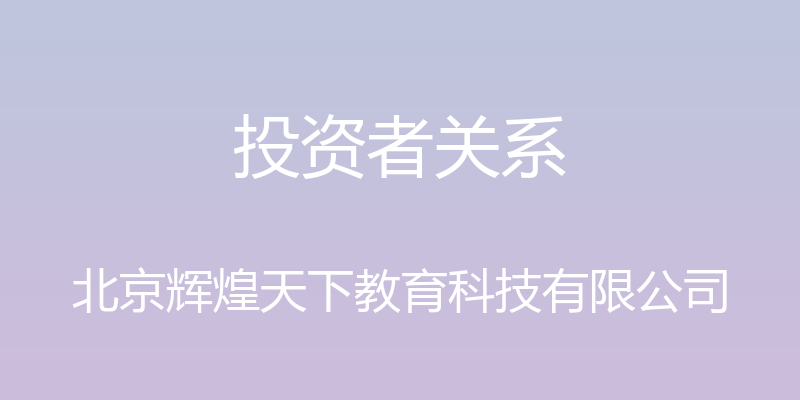 投资者关系

北京辉煌天下教育科技有限公司